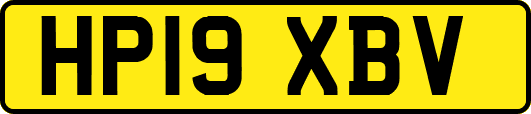 HP19 XBV